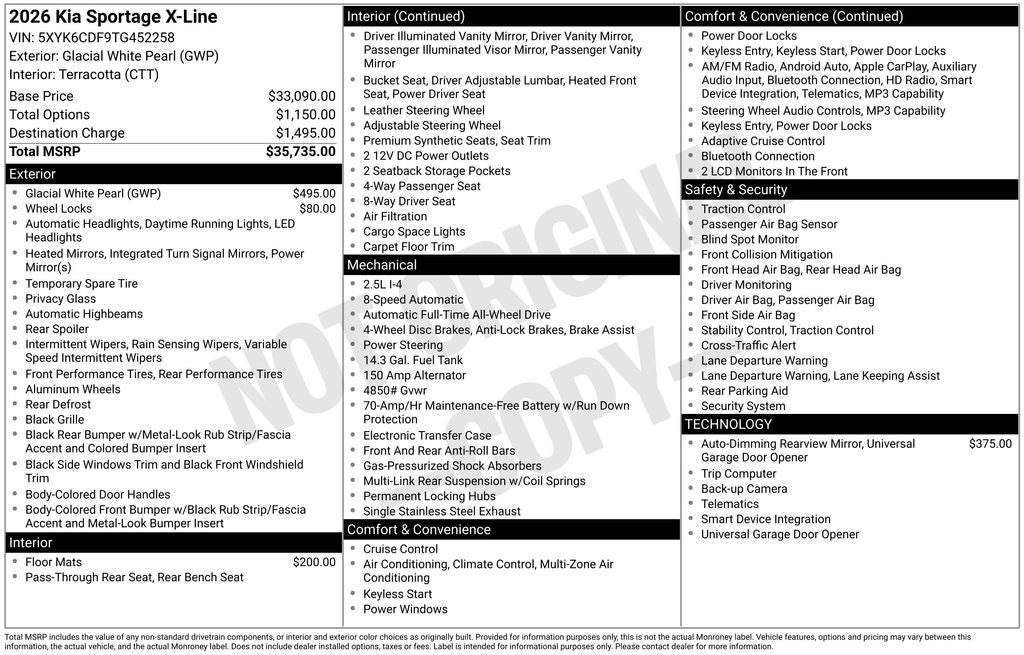 2026 Kia Sportage X-Line
VIN: 5XYK6CDF9TG452258
Exterior: Glacial White Pearl (GWP)
Interior: Terracotta (CTT)

Base Price $33,090.00
Total Options $1,150.00
Destination Charge $1,495.00
Total MSRP $35,735.00

Exterior
• Glacial White Pearl (GWP) $495.00
• Wheel Locks $80.00
• Automatic Headlights, Daytime Running Lights, LED Headlights
• Heated Mirrors, Integrated Turn Signal Mirrors, Power Mirror(s)
• Temporary Spare Tire
• Privacy Glass
• Automatic Highbeams
• Rear Spoiler
• Intermittent Wipers, Rain Sensing Wipers, Variable Speed Intermittent Wipers
• Front Performance Tires, Rear Performance Tires
• Aluminum Wheels
• Rear Defrost
• Black Grille
• Black Rear Bumper w/Metal-Look Rub Strip/Fascia Accent and Colored Bumper Insert
• Black Side Windows Trim and Black Front Windshield Trim
• Body-Colored Door Handles
• Body-Colored Front Bumper w/Black Rub Strip/Fascia Accent and Metal-Look Bumper Insert

Interior
• Floor Mats $200.00
• Pass-Through Rear Seat, Rear Bench Seat

Interior (Continued)
• Driver Illuminated Vanity Mirror, Driver Vanity Mirror, Passenger Illuminated Visor Mirror, Passenger Vanity Mirror
• Bucket Seat, Driver Adjustable Lumbar, Heated Front Seat, Power Driver Seat
• Leather Steering Wheel
• Adjustable Steering Wheel
• Premium Synthetic Seats, Seat Trim
• 2 12V DC Power Outlets
• 2 Seatback Storage Pockets
• 4-Way Passenger Seat
• 8-Way Driver Seat
• Air Filtration
• Cargo Space Lights
• Carpet Floor Trim

Mechanical
• 2.5L I-4
• 8-Speed Automatic
• Automatic Full-Time All-Wheel Drive
• 4-Wheel Disc Brakes, Anti-Lock Brakes, Brake Assist
• Power Steering
• 14.3 Gal. Fuel Tank
• 150 Amp Alternator
• 4850# Gvwr
• 70-Amp/Hr Maintenance-Free Battery w/Run Down Protection
• Electronic Transfer Case
• Front And Rear Anti-Roll Bars
• Gas-Pressurized Shock Absorbers
• Multi-Link Rear Suspension w/Coil Springs
• Permanent Locking Hubs
• Single Stainless Steel Exhaust

Comfort & Convenience
• Cruise Control
• Air Conditioning, Climate Control, Multi-Zone Air Conditioning
• Keyless Start
• Power Windows

Comfort & Convenience (Continued)
• Power Door Locks
• Keyless Entry, Keyless Start, Power Door Locks
• AM/FM Radio, Android Auto, Apple CarPlay, Auxiliary Audio Input, Bluetooth Connection, HD Radio, Smart Device Integration, Telematics, MP3 Capability
• Steering Wheel Audio Controls, MP3 Capability
• Keyless Entry, Power Door Locks
• Adaptive Cruise Control
• Bluetooth Connection
• 2 LCD Monitors In The Front

Safety & Security
• Traction Control
• Passenger Air Bag Sensor
• Blind Spot Monitor
• Front Collision Mitigation
• Front Head Air Bag, Rear Head Air Bag
• Driver Monitoring
• Driver Air Bag, Passenger Air Bag
• Front Side Air Bag
• Stability Control, Traction Control
• Cross-Traffic Alert
• Lane Departure Warning
• Lane Departure Warning, Lane Keeping Assist
• Rear Parking Aid
• Security System

TECHNOLOGY
• Auto-Dimming Rearview Mirror, Universal Garage Door Opener $375.00
• Trip Computer
• Back-up Camera
• Telematics
• Smart Device Integration
• Universal Garage Door Opener

Total MSRP includes the value of any non-standard drivetrain components, or interior and exterior color choices as originally built. Provided for information purposes only, this is not the actual Monroney label. Vehicle features, options and pricing may vary between this information, the actual vehicle, and the actual Monroney label. Does not include dealer installed options, taxes or fees. Label is intended for informational purposes only. Please contact dealer for more information.

NOT ORIGINAL COPY